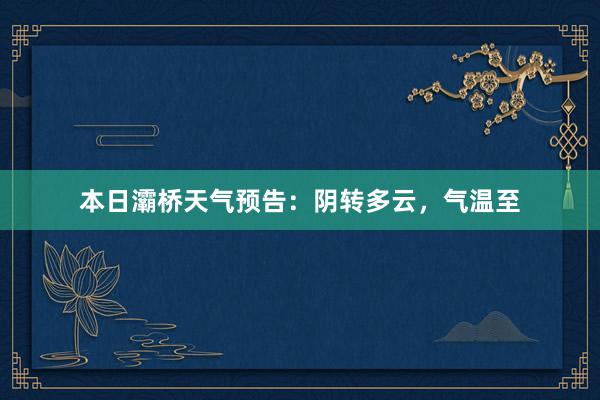 本日灞桥天气预告：阴转多云，气温至